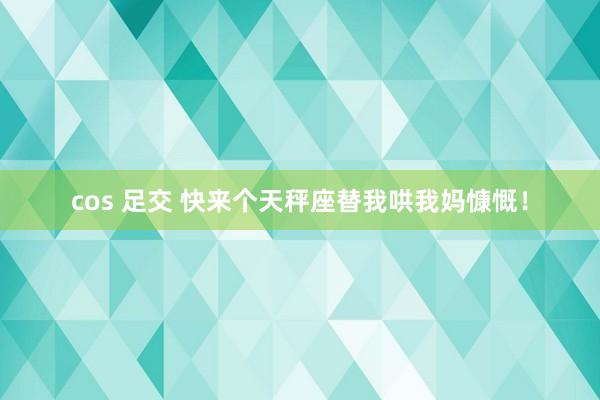 cos 足交 快来个天秤座替我哄我妈慷慨！